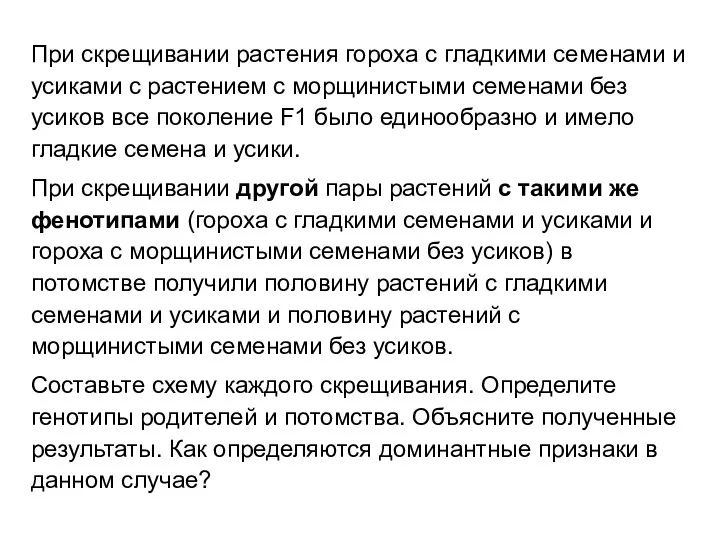 При скрещивании растения гороха с гладкими семенами и усиками с растением с морщинистыми семенами без усиков все поколение F1 было единообразно и имело гладкие семена и усики.

При скрещивании другой пары растений с такими же фенотипами (гороха с гладкими семенами и усиками и гороха с морщинистыми семенами без усиков) в потомстве получили половину растений с гладкими семенами и усиками и половину растений с морщинистыми семенами без усиков.

Составьте схему каждого скрещивания. Определите генотипы родителей и потомства. Объясните полученные результаты. Как определяются доминантные признаки в данном случае?